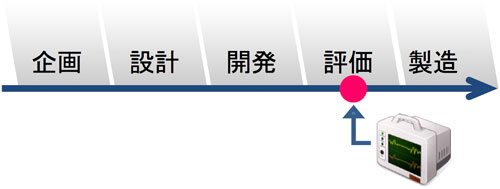 企画 設計 開発 評価 製造